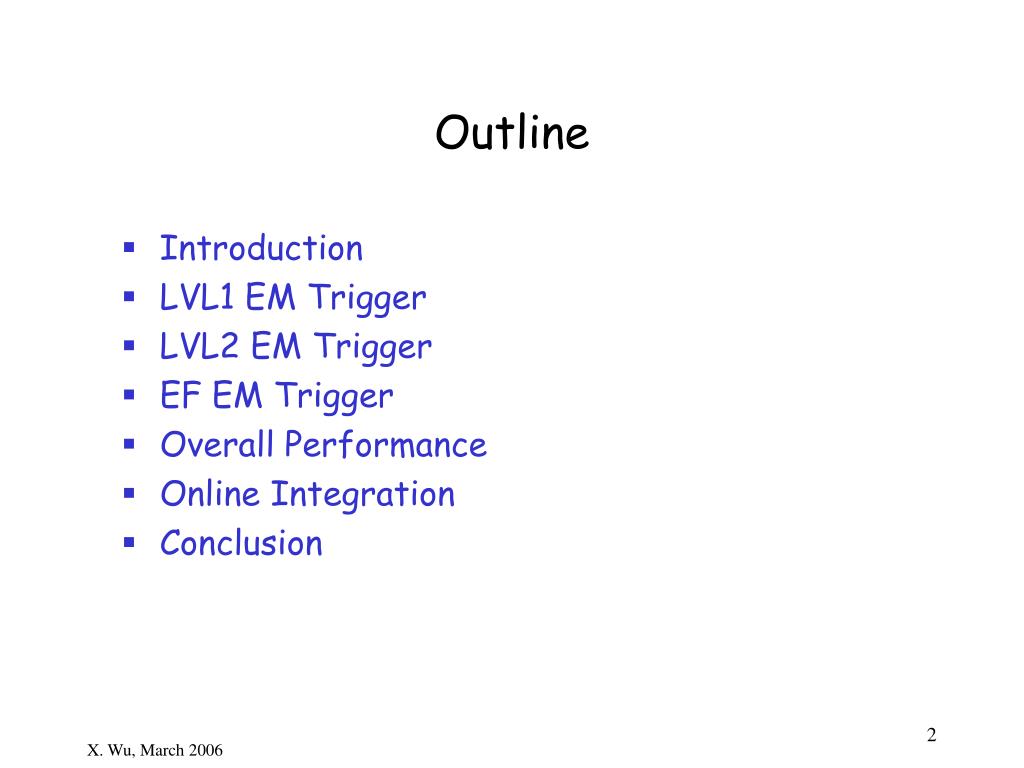 Outline

- Introduction
- LVL1 EM Trigger
- LVL2 EM Trigger
- EF EM Trigger
- Overall Performance
- Online Integration
- Conclusion

2

X. Wu, March 2006